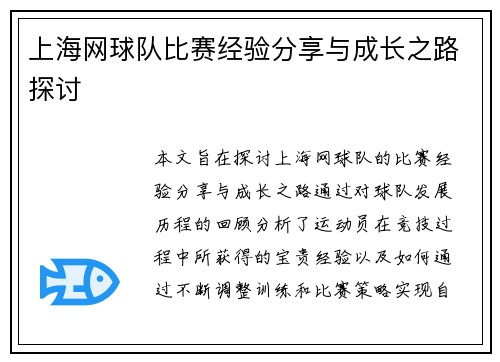 上海网球队比赛经验分享与成长之路探讨

本文旨在探讨上海网球队的比赛经验分享与成长之路通过对球队发展历程的回顾分析了运动员在竞技过程中所获得的宝贵经验以及如何通过不断调整训练和比赛策略实现自